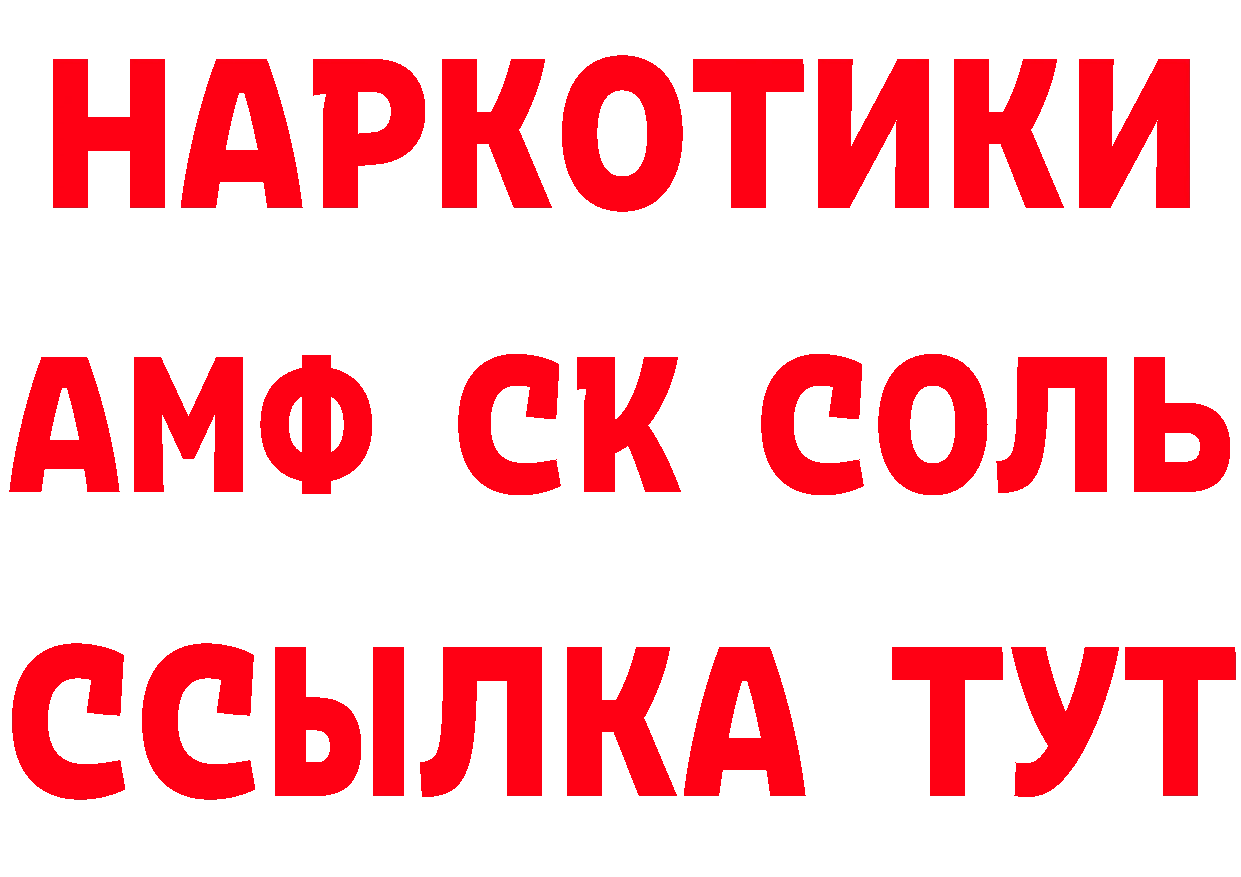 НАРКОТИКИ

АМФ СК СОЛЬ

ССЫЛКА ТУТ